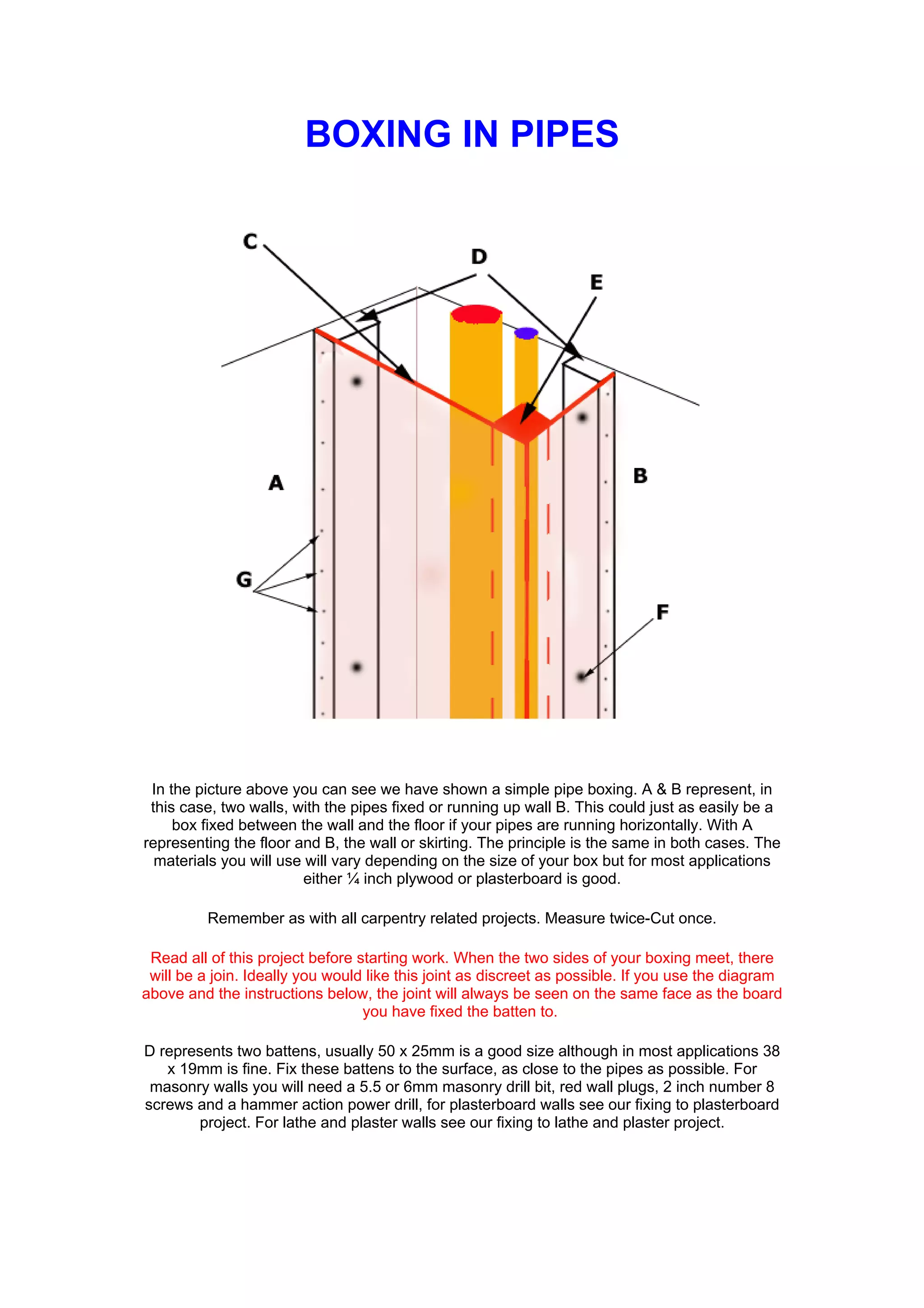 BOXING IN PIPES

C

D

E

A

B

G

F

In the picture above you can see we have shown a simple pipe boxing. A & B represent, in this case, two walls, with the pipes fixed or running up wall B. This could just as easily be a box fixed between the wall and the floor if your pipes are running horizontally. With A representing the floor and B, the wall or skirting. The principle is the same in both cases. The materials you will use will vary depending on the size of your box but for most applications either ¼ inch plywood or plasterboard is good.

Remember as with all carpentry related projects. Measure twice-Cut once.

Read all of this project before starting work. When the two sides of your boxing meet, there will be a join. Ideally you would like this joint as discreet as possible. If you use the diagram above and the instructions below, the joint will always be seen on the same face as the board you have fixed the batten to.

D represents two battens, usually 50 x 25mm is a good size although in most applications 38 x 19mm is fine. Fix these battens to the surface, as close to the pipes as possible. For masonry walls you will need a 5.5 or 6mm masonry drill bit, red wall plugs, 2 inch number 8 screws and a hammer action power drill, for plasterboard walls see our fixing to plasterboard project. For lathe and plaster walls see our fixing to lathe and plaster project.